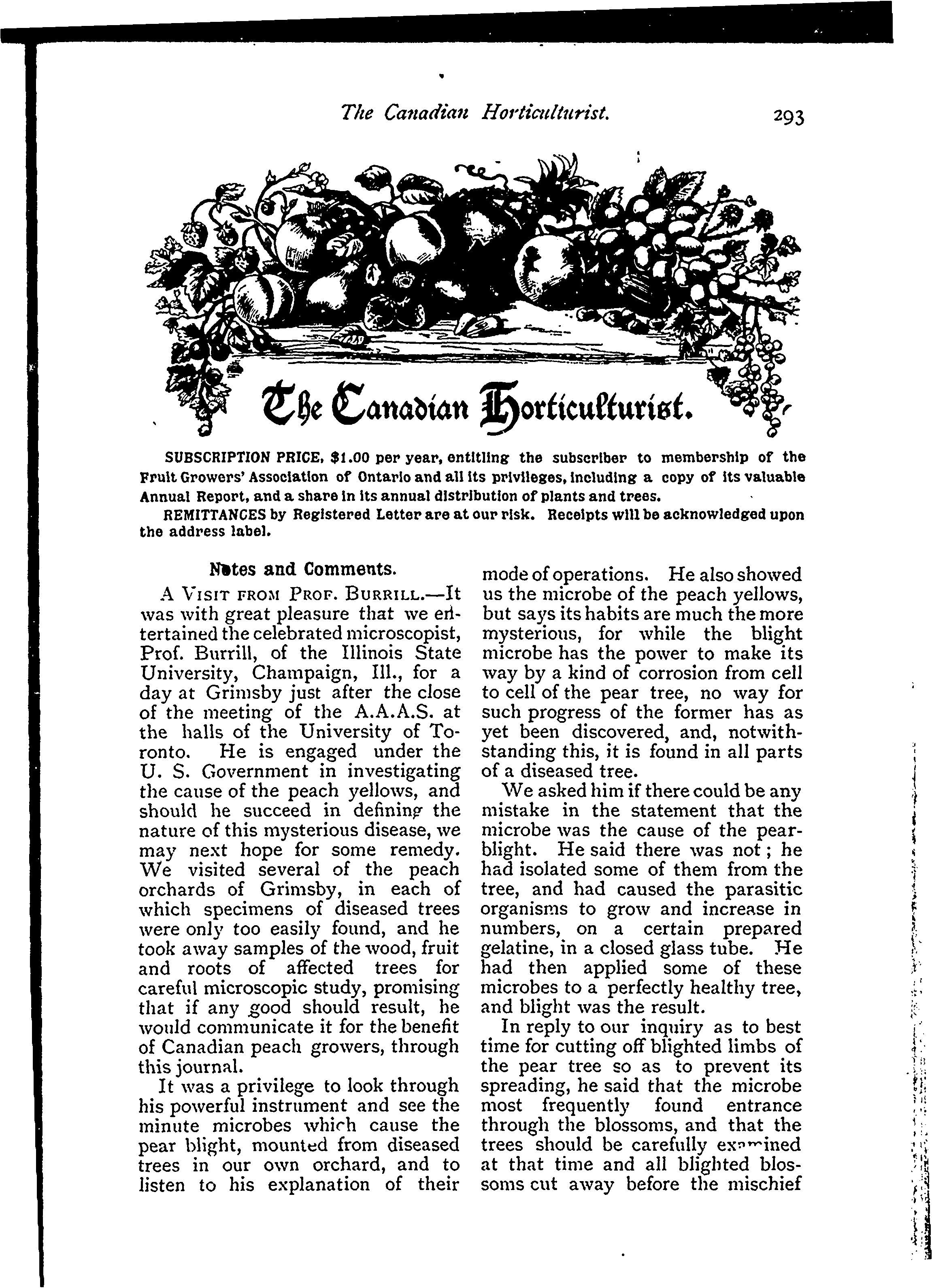 The Canadian Horticulturist. 293

The Canadian Horticulturist.

SUBSCRIPTION PRICE, $1.00 per year, entitling the subscriber to membership of the Fruit Growers' Association of Ontario and all its privileges, including a copy of its valuable Annual Report, and a share in its annual distribution of plants and trees.

REMITTANCES by Registered Letter are at our risk. Receipts will be acknowledged upon the address label.

Notes and Comments.

A VISIT FROM PROF. BURRILL.—It was with great pleasure that we entertained the celebrated microscopist, Prof. Burrill, of the Illinois State University, Champaign, Ill., for a day at Grimsby just after the close of the meeting of the A.A.A.S. at the halls of the University of Toronto. He is engaged under the U. S. Government in investigating the cause of the peach yellows, and should he succeed in defining the nature of this mysterious disease, we may next hope for some remedy. We visited several of the peach orchards of Grimsby, in each of which specimens of diseased trees were only too easily found, and he took away samples of the wood, fruit and roots of affected trees for careful microscopic study, promising that if any good should result, he would communicate it for the benefit of Canadian peach growers, through this journal.

It was a privilege to look through his powerful instrument and see the minute microbes which cause the pear blight, mounted from diseased trees in our own orchard, and to listen to his explanation of their mode of operations. He also showed us the microbe of the peach yellows, but says its habits are much the more mysterious, for while the blight microbe has the power to make its way by a kind of corrosion from cell to cell of the pear tree, no way for such progress of the former has as yet been discovered, and, notwithstanding this, it is found in all parts of a diseased tree.

We asked him if there could be any mistake in the statement that the microbe was the cause of the pear-blight. He said there was not; he had isolated some of them from the tree, and had caused the parasitic organisms to grow and increase in numbers, on a certain prepared gelatine, in a closed glass tube. He had then applied some of these microbes to a perfectly healthy tree, and blight was the result.

In reply to our inquiry as to best time for cutting off blighted limbs of the pear tree so as to prevent its spreading, he said that the microbe most frequently found entrance through the blossoms, and that the trees should be carefully examined at that time and all blighted blossoms cut away before the mischief